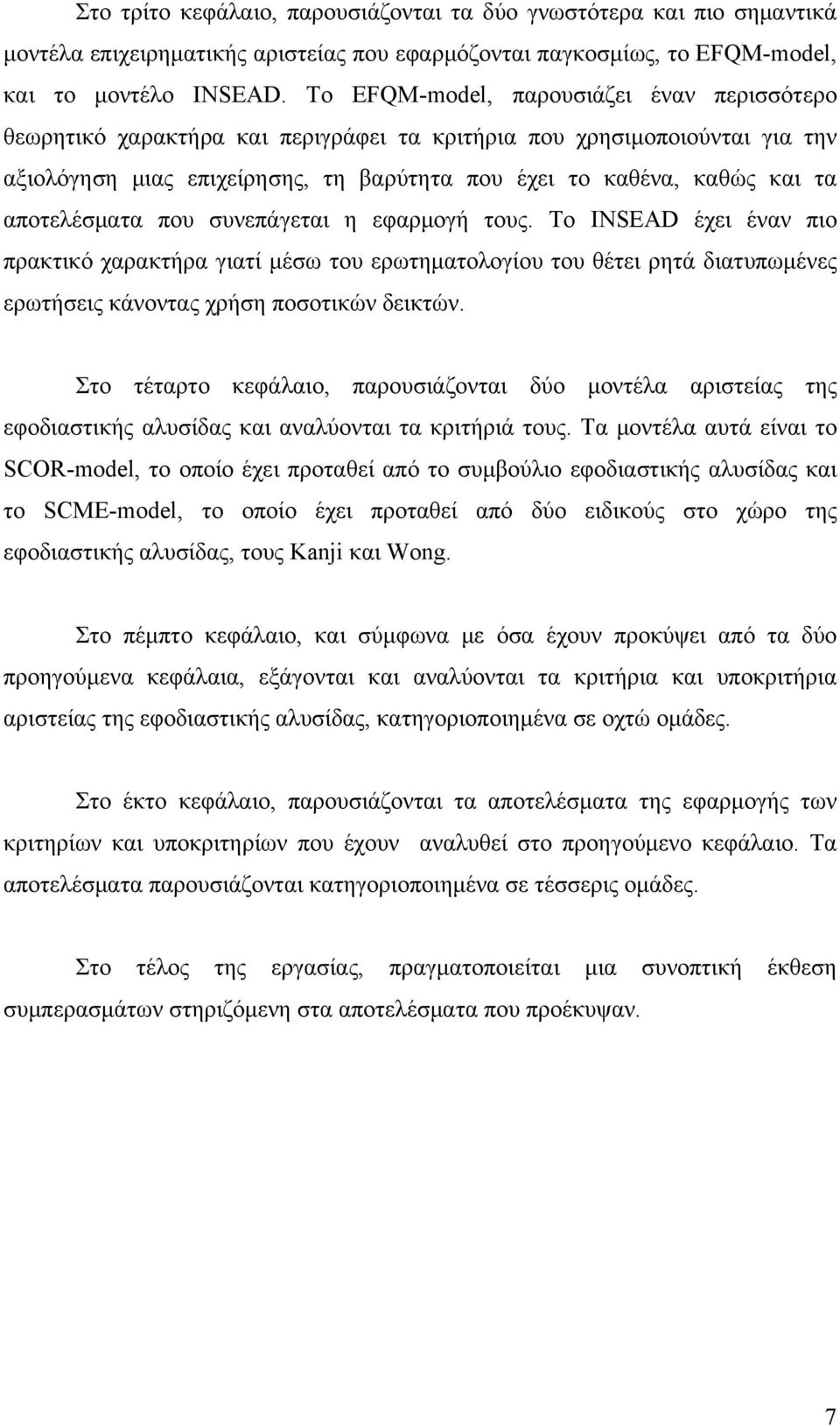 Στο τρίτο κεφάλαιο, παρουσιάζονται τα δύο γνωστότερα και πιο σημαντικά μοντέλα επιχειρηματικής αριστείας που εφαρμόζονται παγκοσμίως, το EFQM-model, και το μοντέλο INSEAD. Το EFQM-model, παρουσιάζει έναν περισσότερο θεωρητικό χαρακτήρα και περιγράφει τα κριτήρια που χρησιμοποιούνται για την αξιολόγηση μιας επιχείρησης, τη βαρύτητα που έχει το καθένα, καθώς και τα αποτελέσματα που συνεπάγεται η εφαρμογή τους. Το INSEAD έχει έναν πιο πρακτικό χαρακτήρα γιατί μέσω του ερωτηματολογίου του θέτει ρητά διατυπωμένες ερωτήσεις κάνοντας χρήση ποσοτικών δεικτών.

Στο τέταρτο κεφάλαιο, παρουσιάζονται δύο μοντέλα αριστείας της εφοδιαστικής αλυσίδας και αναλύονται τα κριτήριά τους. Τα μοντέλα αυτά είναι το SCOR-model, το οποίο έχει προταθεί από το συμβούλιο εφοδιαστικής αλυσίδας και το SCME-model, το οποίο έχει προταθεί από δύο ειδικούς στο χώρο της εφοδιαστικής αλυσίδας, τους Kanji και Wong.

Στο πέμπτο κεφάλαιο, και σύμφωνα με όσα έχουν προκύψει από τα δύο προηγούμενα κεφάλαια, εξάγονται και αναλύονται τα κριτήρια και υποκριτήρια αριστείας της εφοδιαστικής αλυσίδας, κατηγοριοποιημένα σε οχτώ ομάδες.

Στο έκτο κεφάλαιο, παρουσιάζονται τα αποτελέσματα της εφαρμογής των κριτηρίων και υποκριτηρίων που έχουν αναλυθεί στο προηγούμενο κεφάλαιο. Τα αποτελέσματα παρουσιάζονται κατηγοριοποιημένα σε τέσσερις ομάδες.

Στο τέλος της εργασίας, πραγματοποιείται μια συνοπτική έκθεση συμπερασμάτων στηριζόμενη στα αποτελέσματα που προέκυψαν.

7